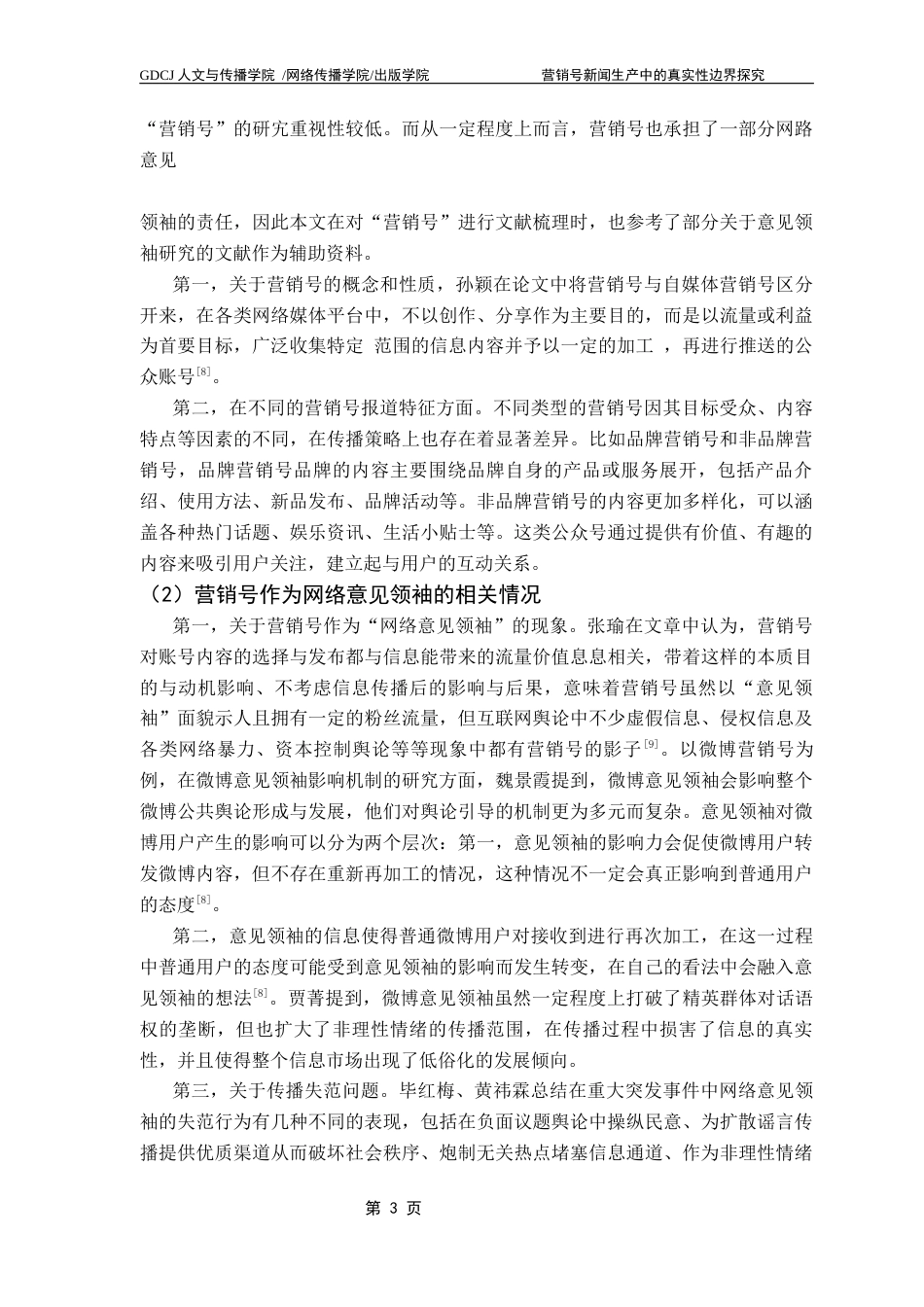 GDCJ 人文与传播学院 /网络传播学院/出版学院　　营销号新闻生产中的真实性边界探究

“营销号”的研究重视性较低。而从一定程度上而言，营销号也承担了一部分网路意见

领袖的责任，因此本文在对“营销号”进行文献梳理时，也参考了部分关于意见领袖研究的文献作为辅助资料。

第一，关于营销号的概念和性质，孙颖在论文中将营销号与自媒体营销号区分开来，在各类网络媒体平台中，不以创作、分享作为主要目的，而是以流量或利益为首要目标，广泛收集特定 范围的信息内容并予以一定的加工 ，再进行推送的公众账号$^{[8]}$。

第二，在不同的营销号报道特征方面。不同类型的营销号因其目标受众、内容特点等因素的不同，在传播策略上也存在着显著差异。比如品牌营销号和非品牌营销号，品牌营销号品牌的内容主要围绕品牌自身的产品或服务展开，包括产品介绍、使用方法、新品发布、品牌活动等。非品牌营销号的内容更加多样化，可以涵盖各种热门话题、娱乐资讯、生活小贴士等。这类公众号通过提供有价值、有趣的内容来吸引用户关注，建立起与用户的互动关系。

（2）营销号作为网络意见领袖的相关情况

第一，关于营销号作为“网络意见领袖”的现象。张瑜在文章中认为，营销号对账号内容的选择与发布都与信息能带来的流量价值息息相关，带着这样的本质目的与动机影响、不考虑信息传播后的影响与后果，意味着营销号虽然以“意见领袖”面貌示人且拥有一定的粉丝流量，但互联网舆论中不少虚假信息、侵权信息及各类网络暴力、资本控制舆论等等现象中都有营销号的影子$^{[9]}$。以微博营销号为例，在微博意见领袖影响机制的研究方面，魏景霞提到，微博意见领袖会影响整个微博公共舆论形成与发展，他们对舆论引导的机制更为多元而复杂。意见领袖对微博用户产生的影响可以分为两个层次：第一，意见领袖的影响力会促使微博用户转发微博内容，但不存在重新再加工的情况，这种情况不一定会真正影响到普通用户的态度$^{[8]}$。

第二，意见领袖的信息使得普通微博用户对接收到进行再次加工，在这一过程中普通用户的态度可能受到意见领袖的影响而发生转变，在自己的看法中会融入意见领袖的想法$^{[8]}$。贾菁提到，微博意见领袖虽然一定程度上打破了精英群体对话语权的垄断，但也扩大了非理性情绪的传播范围，在传播过程中损害了信息的真实性，并且使得整个信息市场出现了低俗化的发展倾向。

第三，关于传播失范问题。毕红梅、黄祎霖总结在重大突发事件中网络意见领袖的失范行为有几种不同的表现，包括在负面议题舆论中操纵民意、为扩散谣言传播提供优质渠道从而破坏社会秩序、炮制无关热点堵塞信息通道、作为非理性情绪

第 3 页